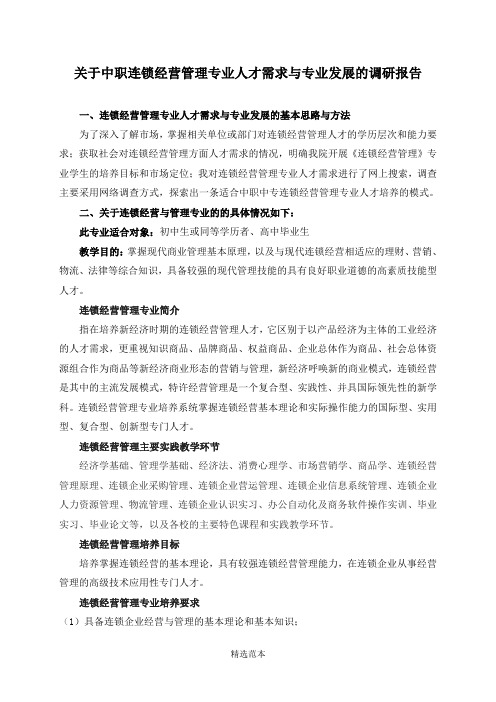 关于中职连锁经营管理专业人才需求与专业发展的调研报告

一、连锁经营管理专业人才需求与专业发展的基本思路与方法

为了深入了解市场，掌握相关单位或部门对连锁经营管理人才的学历层次和能力要求；获取社会对连锁经营管理方面人才需求的情况，明确我院开展《连锁经营管理》专业学生的培养目标和市场定位；我对连锁经营管理专业人才需求进行了网上搜索，调查主要采用网络调查方式，探索出一条适合中职中专连锁经营管理专业人才培养的模式。

二、关于连锁经营与管理专业的的具体情况如下：

此专业适合对象：初中生或同等学历者、高中毕业生

教学目的：掌握现代商业管理基本原理，以及与现代连锁经营相适应的理财、营销、物流、法律等综合知识，具备较强的现代管理技能的具有良好职业道德的高素质技能型人才。

连锁经营管理专业简介

指在培养新经济时期的连锁经营管理人才，它区别于以产品经济为主体的工业经济的人才需求，更重视知识商品、品牌商品、权益商品、企业总体作为商品、社会总体资源组合作为商品等新经济商业形态的营销与管理，新经济呼唤新的商业模式，连锁经营是其中的主流发展模式，特许经营管理是一个复合型、实践性、并具国际领先性的新学科。连锁经营管理专业培养系统掌握连锁经营基本理论和实际操作能力的国际型、实用型、复合型、创新型专门人才。

连锁经营管理主要实践教学环节

经济学基础、管理学基础、经济法、消费心理学、市场营销学、商品学、连锁经营管理原理、连锁企业采购管理、连锁企业营运管理、连锁企业信息系统管理、连锁企业人力资源管理、物流管理、连锁企业认识实习、办公自动化及商务软件操作实训、毕业实习、毕业论文等，以及各校的主要特色课程和实践教学环节。

连锁经营管理培养目标

培养掌握连锁经营的基本理论，具有较强连锁经营管理能力，在连锁企业从事经营管理的高级技术应用性专门人才。

连锁经营管理专业培养要求

（1）具备连锁企业经营与管理的基本理论和基本知识；

精选范本